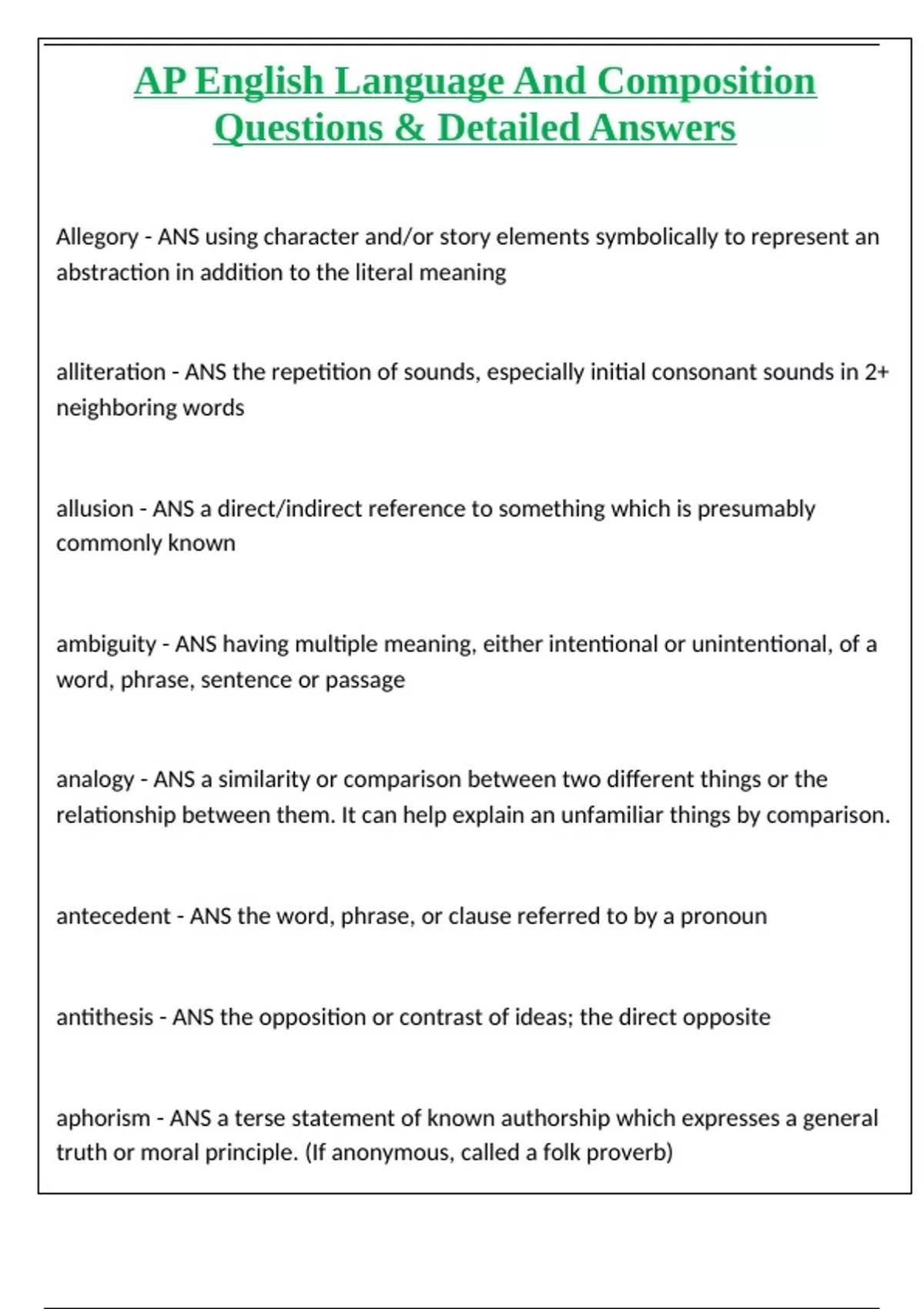 AP English Language And Composition Questions & Detailed Answers

Allegory - ANS using character and/or story elements symbolically to represent an abstraction in addition to the literal meaning

alliteration - ANS the repetition of sounds, especially initial consonant sounds in 2+ neighboring words

allusion - ANS a direct/indirect reference to something which is presumably commonly known

ambiguity - ANS having multiple meaning, either intentional or unintentional, of a word, phrase, sentence or passage

analogy - ANS a similarity or comparison between two different things or the relationship between them. It can help explain an unfamiliar things by comparison.

antecedent - ANS the word, phrase, or clause referred to by a pronoun

antithesis - ANS the opposition or contrast of ideas; the direct opposite

aphorism - ANS a terse statement of known authorship which expresses a general truth or moral principle. (If anonymous, called a folk proverb)